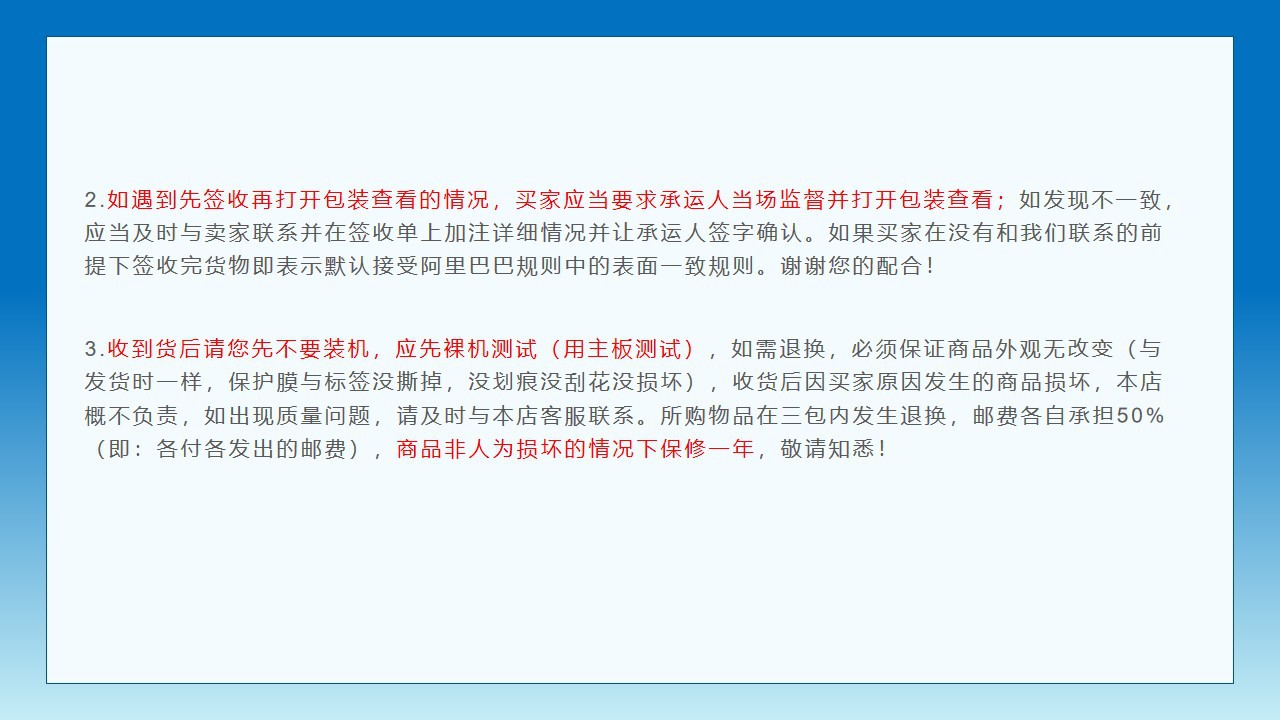 2.如遇到先签收再打开包装查看的情况，买家应当要求承运人当场监督并打开包装查看；如发现不一致，应当及时与卖家联系并在签收单上加注详细情况并让承运人签字确认。如果买家在没有和我们联系的前提下签收完货物即表示默认接受阿里巴巴规则中的表面一致规则。谢谢您的配合！

3.收到货后请您先不要装机，应先裸机测试（用主板测试），如需退换，必须保证商品外观无改变（与发货时一样，保护膜与标签没撕掉，没划痕没刮花没损坏），收货后因买家原因发生的商品损坏，本店概不负责，如出现质量问题，请及时与本店客服联系。所购物品在三包内发生退换，邮费各自承担50%（即：各付各发出的邮费），商品非人为损坏的情况下保修一年，敬请知悉！